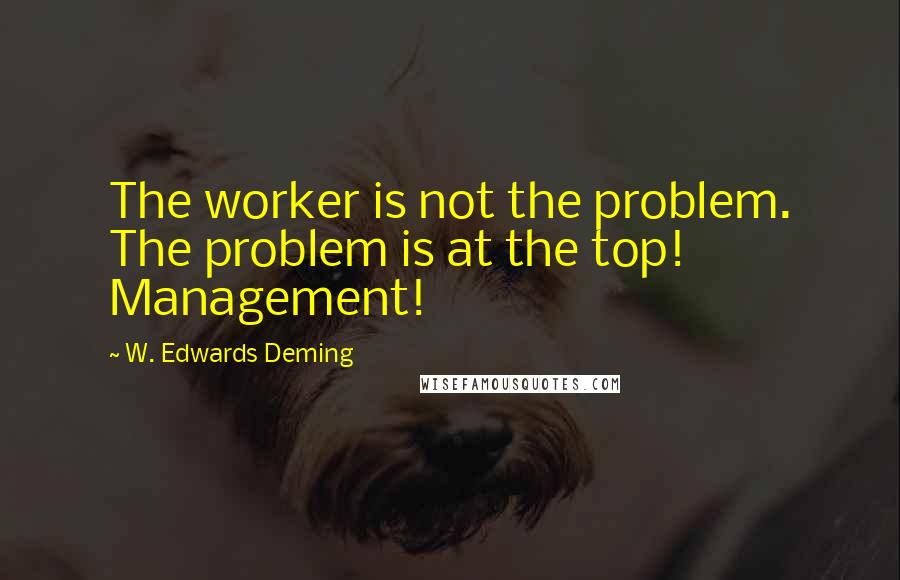 The worker is not the problem. The problem is at the top! Management!

~ W. Edwards Deming

WISEFAMOUSQUOTES.COM